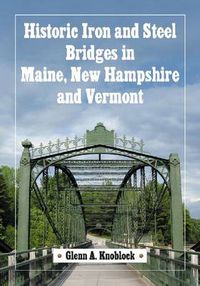 Historic Iron and Steel Bridges in Maine, New Hampshire and Vermont

Glenn A. Knoblock